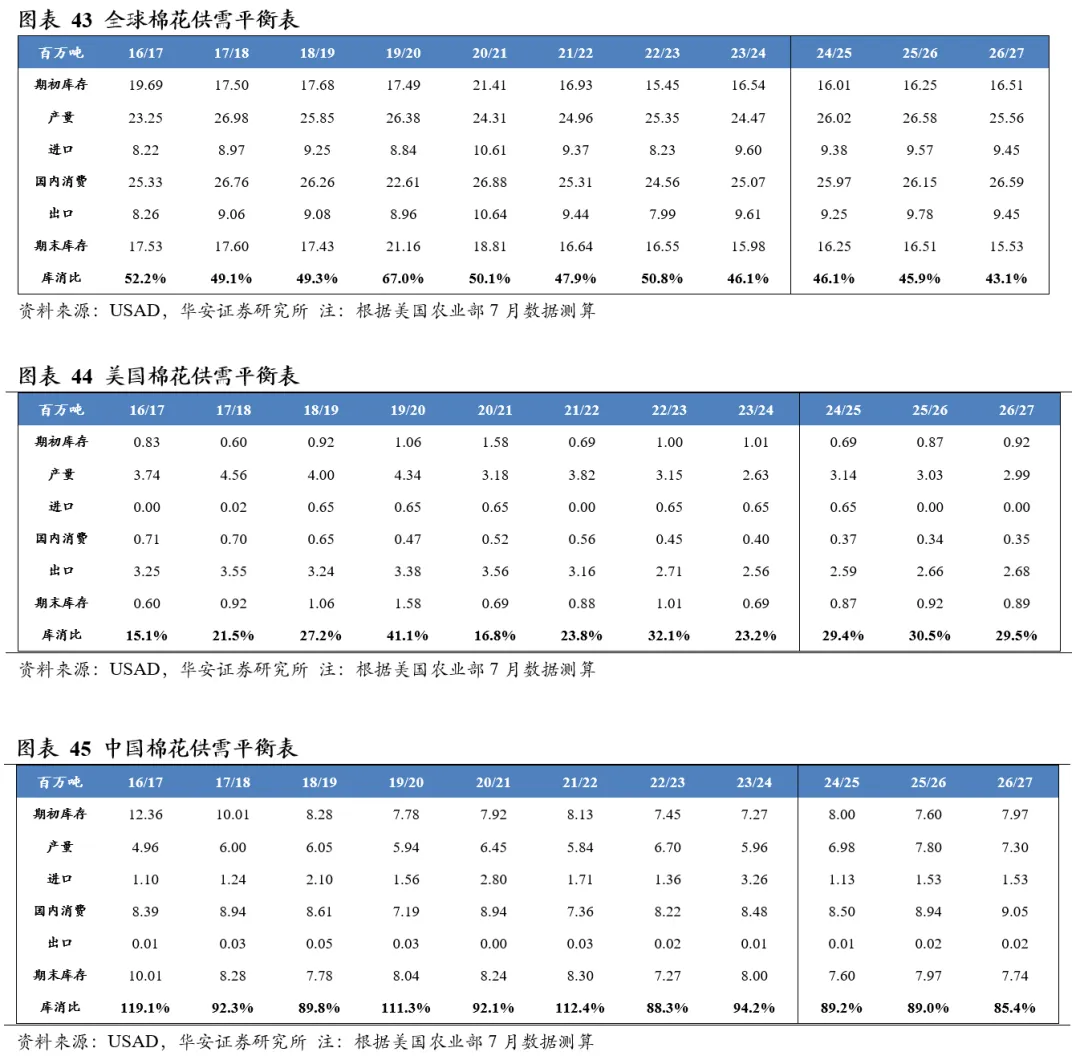 图表 43 全球棉花供需平衡表

| 百万吨 | 16/17 | 17/18 | 18/19 | 19/20 | 20/21 | 21/22 | 22/23 | 23/24 | 24/25 | 25/26 | 26/27 |
|---|---|---|---|---|---|---|---|---|---|---|---|
| 期初库存 | 19.69 | 17.50 | 17.68 | 17.49 | 21.41 | 16.93 | 15.45 | 16.54 | 16.01 | 16.25 | 16.51 |
| 产量 | 23.25 | 26.98 | 25.85 | 26.38 | 24.31 | 24.96 | 25.35 | 24.47 | 26.02 | 26.58 | 25.56 |
| 进口 | 8.22 | 8.97 | 9.25 | 8.84 | 10.61 | 9.37 | 8.23 | 9.60 | 9.38 | 9.57 | 9.45 |
| 国内消费 | 25.33 | 26.76 | 26.26 | 22.61 | 26.88 | 25.31 | 24.56 | 25.07 | 25.97 | 26.15 | 26.59 |
| 出口 | 8.26 | 9.06 | 9.08 | 8.96 | 10.64 | 9.44 | 7.99 | 9.61 | 9.25 | 9.78 | 9.45 |
| 期末库存 | 17.53 | 17.60 | 17.43 | 21.16 | 18.81 | 16.64 | 16.55 | 15.98 | 16.25 | 16.51 | 15.53 |
| 库消比 | 52.2% | 49.1% | 49.3% | 67.0% | 50.1% | 47.9% | 50.8% | 46.1% | 46.1% | 45.9% | 43.1% |

资料来源：USAD，华安证券研究所 注：根据美国农业部 7 月数据测算

图表 44 美国棉花供需平衡表

| 百万吨 | 16/17 | 17/18 | 18/19 | 19/20 | 20/21 | 21/22 | 22/23 | 23/24 | 24/25 | 25/26 | 26/27 |
|---|---|---|---|---|---|---|---|---|---|---|---|
| 期初库存 | 0.83 | 0.60 | 0.92 | 1.06 | 1.58 | 0.69 | 1.00 | 1.01 | 0.69 | 0.87 | 0.92 |
| 产量 | 3.74 | 4.56 | 4.00 | 4.34 | 3.18 | 3.82 | 3.15 | 2.63 | 3.14 | 3.03 | 2.99 |
| 进口 | 0.00 | 0.02 | 0.65 | 0.65 | 0.65 | 0.00 | 0.65 | 0.65 | 0.65 | 0.00 | 0.00 |
| 国内消费 | 0.71 | 0.70 | 0.65 | 0.47 | 0.52 | 0.56 | 0.45 | 0.40 | 0.37 | 0.34 | 0.35 |
| 出口 | 3.25 | 3.55 | 3.24 | 3.38 | 3.56 | 3.16 | 2.71 | 2.56 | 2.59 | 2.66 | 2.68 |
| 期末库存 | 0.60 | 0.92 | 1.06 | 1.58 | 0.69 | 0.88 | 1.01 | 0.69 | 0.87 | 0.92 | 0.89 |
| 库消比 | 15.1% | 21.5% | 27.2% | 41.1% | 16.8% | 23.8% | 32.1% | 23.2% | 29.4% | 30.5% | 29.5% |

资料来源：USAD，华安证券研究所 注：根据美国农业部 7 月数据测算

图表 45 中国棉花供需平衡表

| 百万吨 | 16/17 | 17/18 | 18/19 | 19/20 | 20/21 | 21/22 | 22/23 | 23/24 | 24/25 | 25/26 | 26/27 |
|---|---|---|---|---|---|---|---|---|---|---|---|
| 期初库存 | 12.36 | 10.01 | 8.28 | 7.78 | 7.92 | 8.13 | 7.45 | 7.27 | 8.00 | 7.60 | 7.97 |
| 产量 | 4.96 | 6.00 | 6.05 | 5.94 | 6.45 | 5.84 | 6.70 | 5.96 | 6.98 | 7.80 | 7.30 |
| 进口 | 1.10 | 1.24 | 2.10 | 1.56 | 2.80 | 1.71 | 1.36 | 3.26 | 1.13 | 1.53 | 1.53 |
| 国内消费 | 8.39 | 8.94 | 8.61 | 7.19 | 8.94 | 7.36 | 8.22 | 8.48 | 8.50 | 8.94 | 9.05 |
| 出口 | 0.01 | 0.03 | 0.05 | 0.03 | 0.00 | 0.03 | 0.02 | 0.01 | 0.01 | 0.02 | 0.02 |
| 期末库存 | 10.01 | 8.28 | 7.78 | 8.04 | 8.24 | 8.30 | 7.27 | 8.00 | 7.60 | 7.97 | 7.74 |
| 库消比 | 119.1% | 92.3% | 89.8% | 111.3% | 92.1% | 112.4% | 88.3% | 94.2% | 89.2% | 89.0% | 85.4% |

资料来源：USAD，华安证券研究所 注：根据美国农业部 7 月数据测算